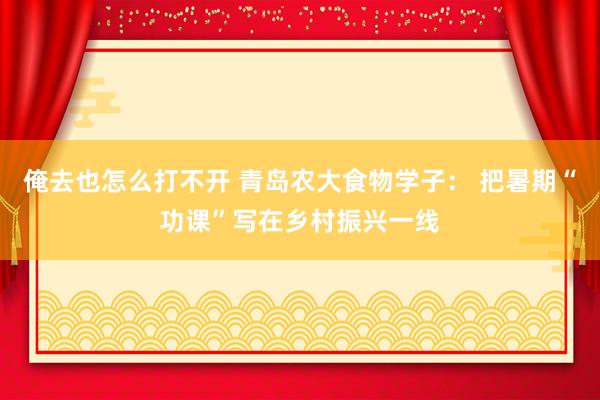 俺去也怎么打不开 青岛农大食物学子： 把暑期“功课”写在乡村振兴一线